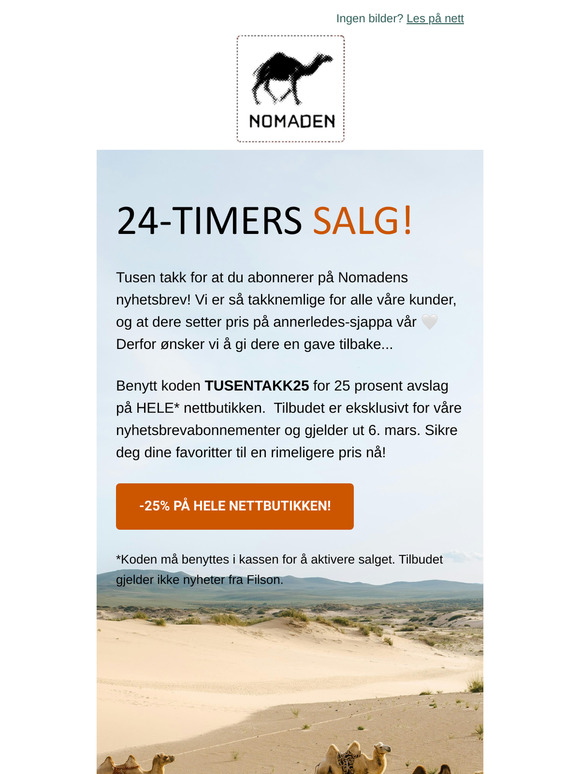 Ingen bilder? Les på nett

NOMADEN

24-TIMERS SALG!

Tusen takk for at du abonnerer på Nomadens nyhetsbrev! Vi er så takknemlige for alle våre kunder, og at dere setter pris på annerledes-sjappa vår 🤍 Derfor ønsker vi å gi dere en gave tilbake...

Benytt koden **TUSENTAKK25** for 25 prosent avslag på HELE* nettbutikken. Tilbudet er eksklusivt for våre nyhetsbrevabonnementer og gjelder ut 6. mars. Sikre deg dine favoritter til en rimeligere pris nå!

-25% PÅ HELE NETTBUTIKKEN!

*Koden må benyttes i kassen for å aktivere salget. Tilbudet gjelder ikke nyheter fra Filson.